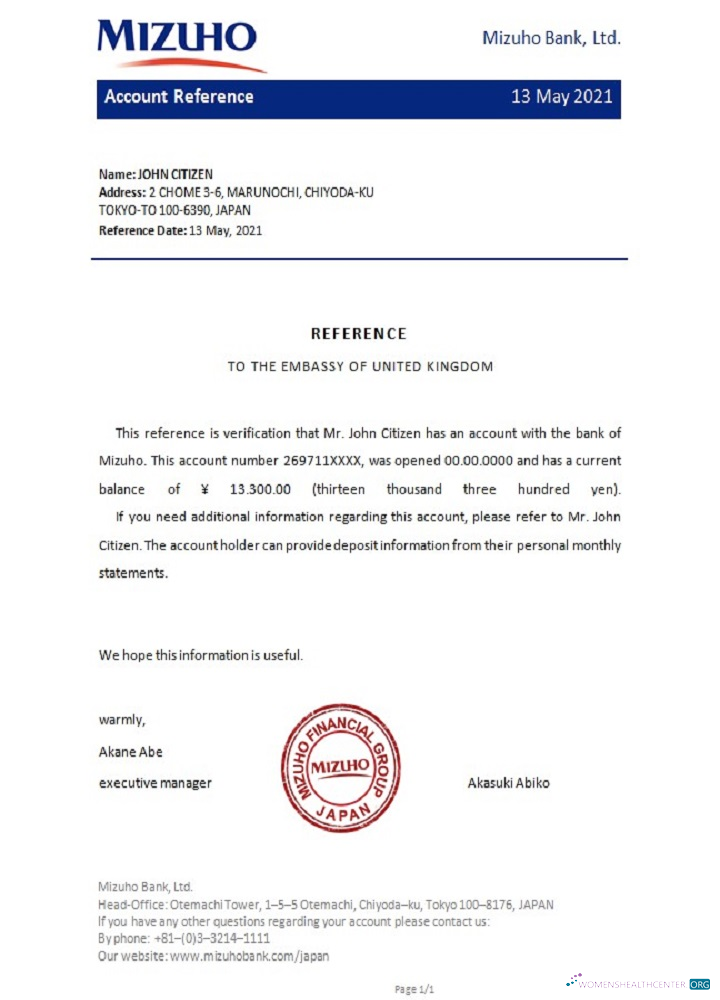 MIZUHO

Mizuho Bank, Ltd.

Account Reference

13 May 2021

Name: JOHN CITIZEN
Address: 2 CHOME 3-6, MARUNOCHI, CHIYODA-KU
TOKYO-TO 100-6390, JAPAN
Reference Date: 13 May, 2021

REFERENCE

TO THE EMBASSY OF UNITED KINGDOM

This reference is verification that Mr. John Citizen has an account with the bank of Mizuho. This account number 269711XXXX, was opened 00.00.0000 and has a current balance of ¥ 13.300.00 (thirteen thousand three hundred yen).

If you need additional information regarding this account, please refer to Mr. John Citizen. The account holder can provide deposit information from their personal monthly statements.

We hope this information is useful.

warmly,

Akane Abe

executive manager

MIZUHO FINANCIAL GROUP
MIZUHO
JAPAN

Akasuki Abiko

Mizuho Bank, Ltd.
Head-Office: Otemachi Tower, 1–5–5 Otemachi, Chiyoda–ku, Tokyo 100–8176, JAPAN
If you have any other questions regarding your account please contact us:
By phone: +81–(0)3–3214–1111
Our website: www.mizuhobank.com/japan

Page 1/1

WOMENSHEALTHCENTER.ORG